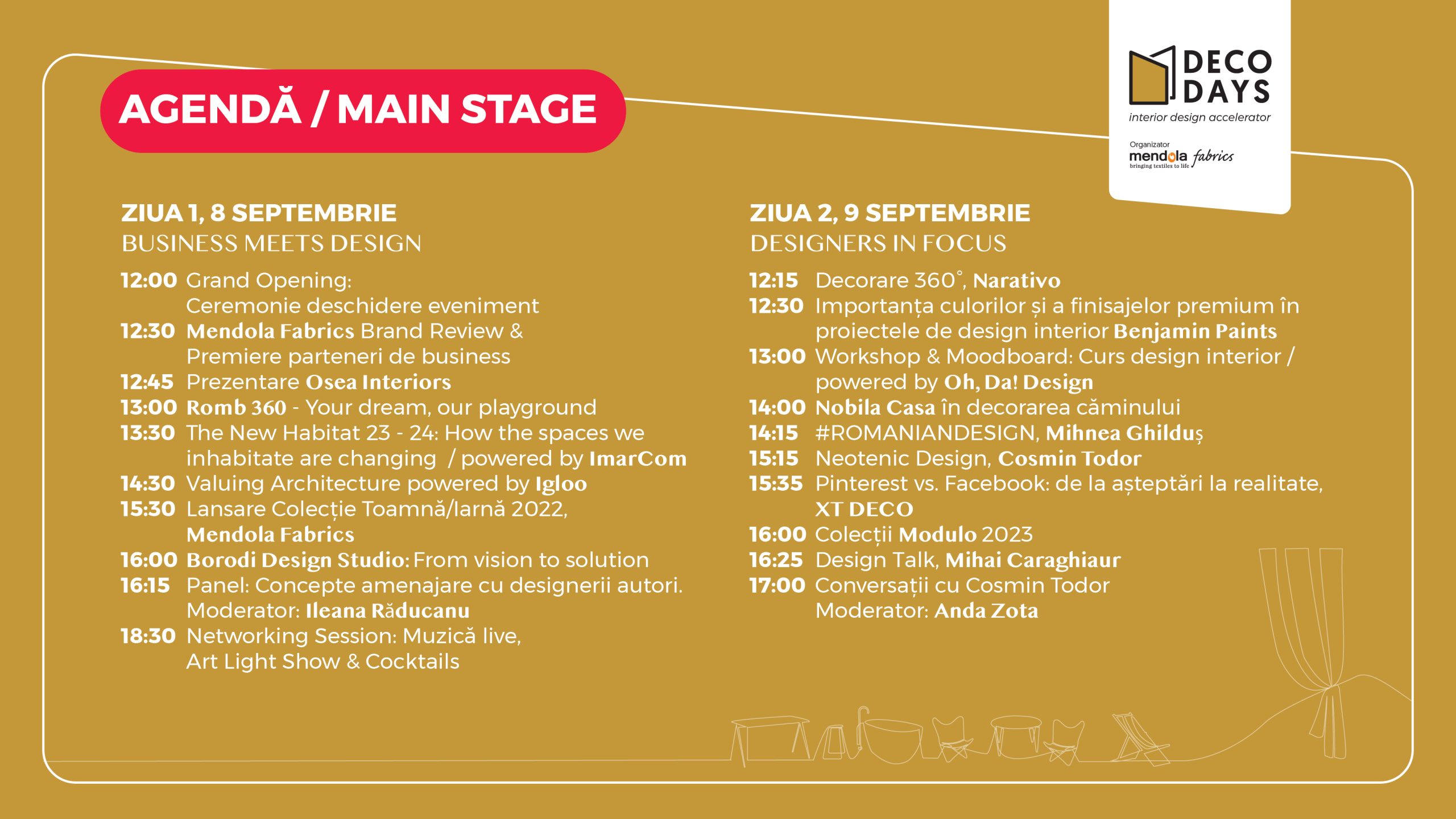 AGENDĂ / MAIN STAGE

DECO DAYS
interior design accelerator

Organizator
mendola fabrics
bringing textiles to life

ZIUA 1, 8 SEPTEMBRIE
BUSINESS MEETS DESIGN

12:00 Grand Opening:
Ceremonie deschidere eveniment
12:30 Mendola Fabrics Brand Review &
Premiere parteneri de business
12:45 Prezentare Osea Interiors
13:00 Romb 360 - Your dream, our playground
13:30 The New Habitat 23 - 24: How the spaces we inhabitate are changing / powered by ImarCom
14:30 Valuing Architecture powered by Igloo
15:30 Lansare Colecție Toamnă/Iarnă 2022,
Mendola Fabrics
16:00 Borodi Design Studio: From vision to solution
16:15 Panel: Concepte amenajare cu designerii autori.
Moderator: Ileana Răducanu
18:30 Networking Session: Muzică live,
Art Light Show & Cocktails

ZIUA 2, 9 SEPTEMBRIE
DESIGNERS IN FOCUS

12:15 Decorare 360°, Narativo
12:30 Importanța culorilor și a finisajelor premium în proiectele de design interior Benjamin Paints
13:00 Workshop & Moodboard: Curs design interior / powered by Oh, Da! Design
14:00 Nobila Casa în decorarea căminului
14:15 #ROMANIANDESIGN, Mihnea Ghilduș
15:15 Neotenic Design, Cosmin Todor
15:35 Pinterest vs. Facebook: de la așteptări la realitate,
XT DECO
16:00 Colecții Modulo 2023
16:25 Design Talk, Mihai Caraghiaur
17:00 Conversații cu Cosmin Todor
Moderator: Anda Zota